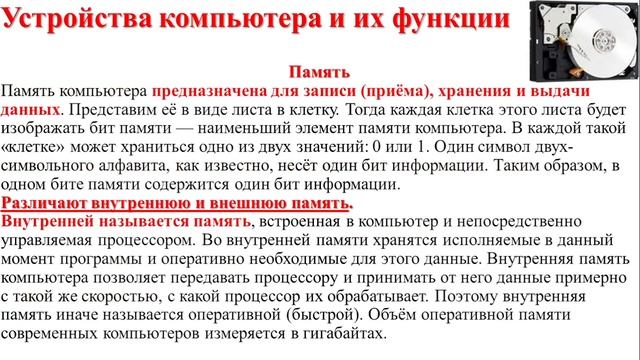 Устройства компьютера и их функции

Память

Память компьютера предназначена для записи (приёма), хранения и выдачи данных. Представим её в виде листа в клетку. Тогда каждая клетка этого листа будет изображать бит памяти — наименьший элемент памяти компьютера. В каждой такой «клетке» может храниться одно из двух значений: 0 или 1. Один символ двухсимвольного алфавита, как известно, несёт один бит информации. Таким образом, в одном бите памяти содержится один бит информации.

Различают внутреннюю и внешнюю память.

Внутренней называется память, встроенная в компьютер и непосредственно управляемая процессором. Во внутренней памяти хранятся исполняемые в данный момент программы и оперативно необходимые для этого данные. Внутренняя память компьютера позволяет передавать процессору и принимать от него данные примерно с такой же скоростью, с какой процессор их обрабатывает. Поэтому внутренняя память иначе называется оперативной (быстрой). Объём оперативной памяти современных компьютеров измеряется в гигабайтах.